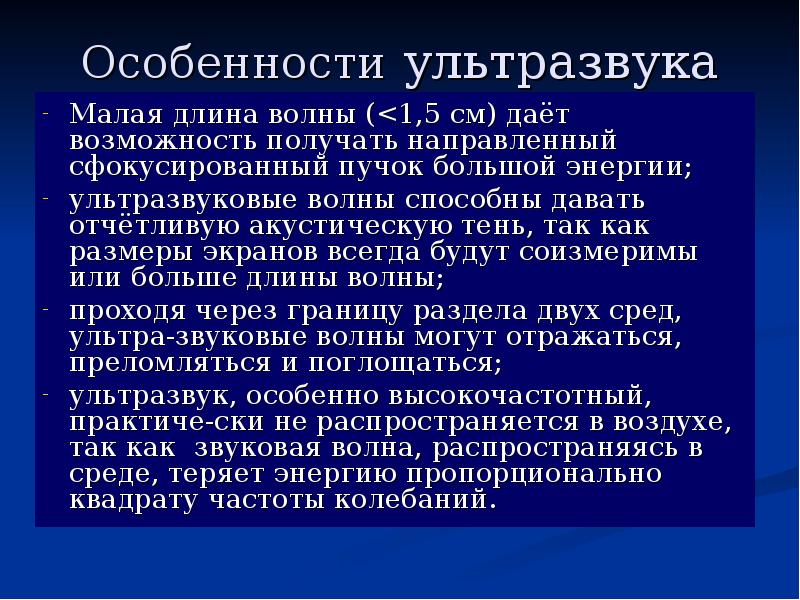 Особенности ультразвука

- Малая длина волны (<1,5 см) даёт возможность получать направленный сфокусированный пучок большой энергии;
- ультразвуковые волны способны давать отчётливую акустическую тень, так как размеры экранов всегда будут соизмеримы или больше длины волны;
- проходя через границу раздела двух сред, ультра-звуковые волны могут отражаться, преломляться и поглощаться;
- ультразвук, особенно высокочастотный, практиче-ски не распространяется в воздухе, так как звуковая волна, распространяясь в среде, теряет энергию пропорционально квадрату частоты колебаний.